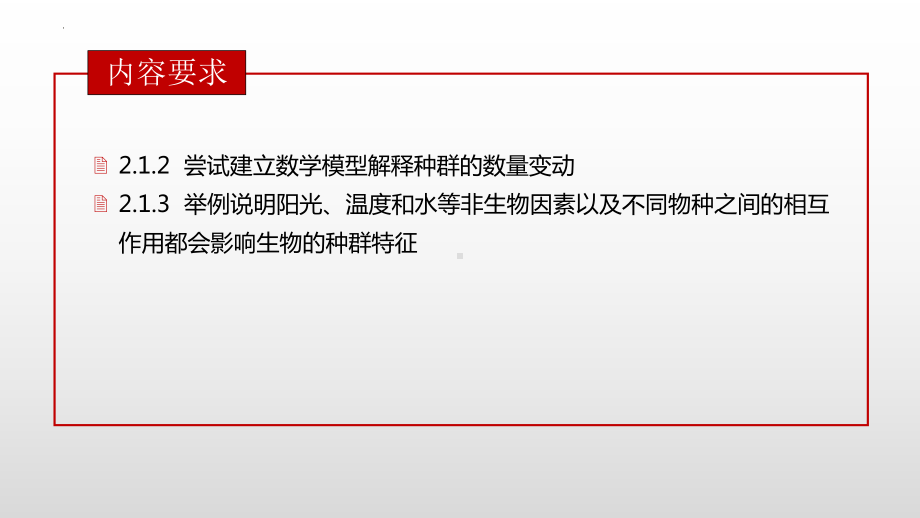 内容要求

2.1.2 尝试建立数学模型解释种群的数量变动

2.1.3 举例说明阳光、温度和水等非生物因素以及不同物种之间的相互作用都会影响生物的种群特征